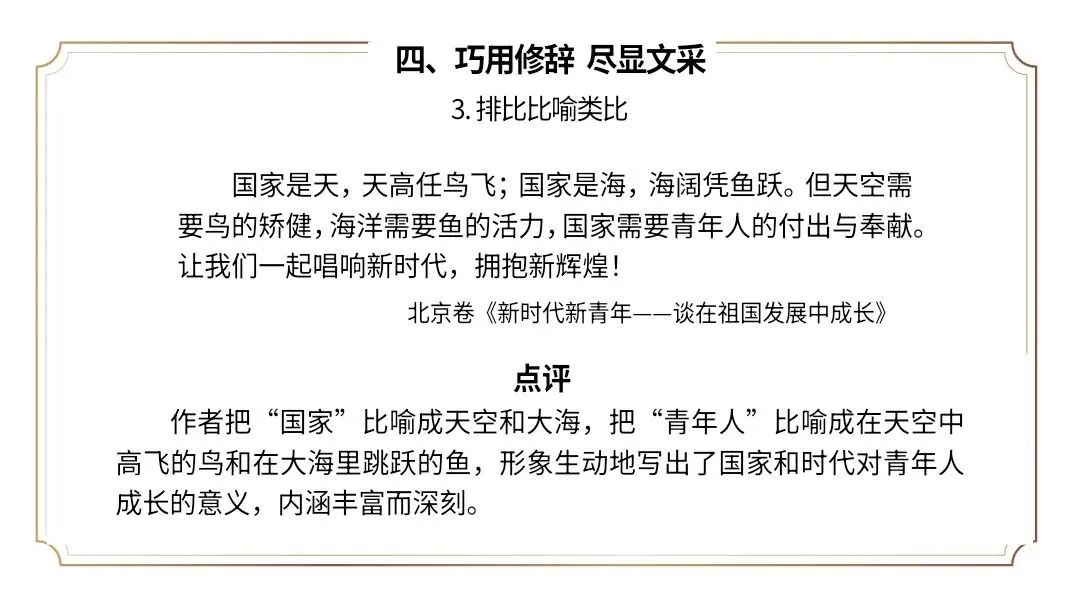 四、巧用修辞 尽显文采

3.排比比喻类比

国家是天，天高任鸟飞；国家是海，海阔凭鱼跃。但天空需要鸟的矫健，海洋需要鱼的活力，国家需要青年人的付出与奉献。让我们一起唱响新时代，拥抱新辉煌！

北京卷《新时代新青年——谈在祖国发展中成长》

点评

作者把“国家”比喻成天空和大海，把“青年人”比喻成在天空中高飞的鸟和在大海里跳跃的鱼，形象生动地写出了国家和时代对青年人成长的意义，内涵丰富而深刻。